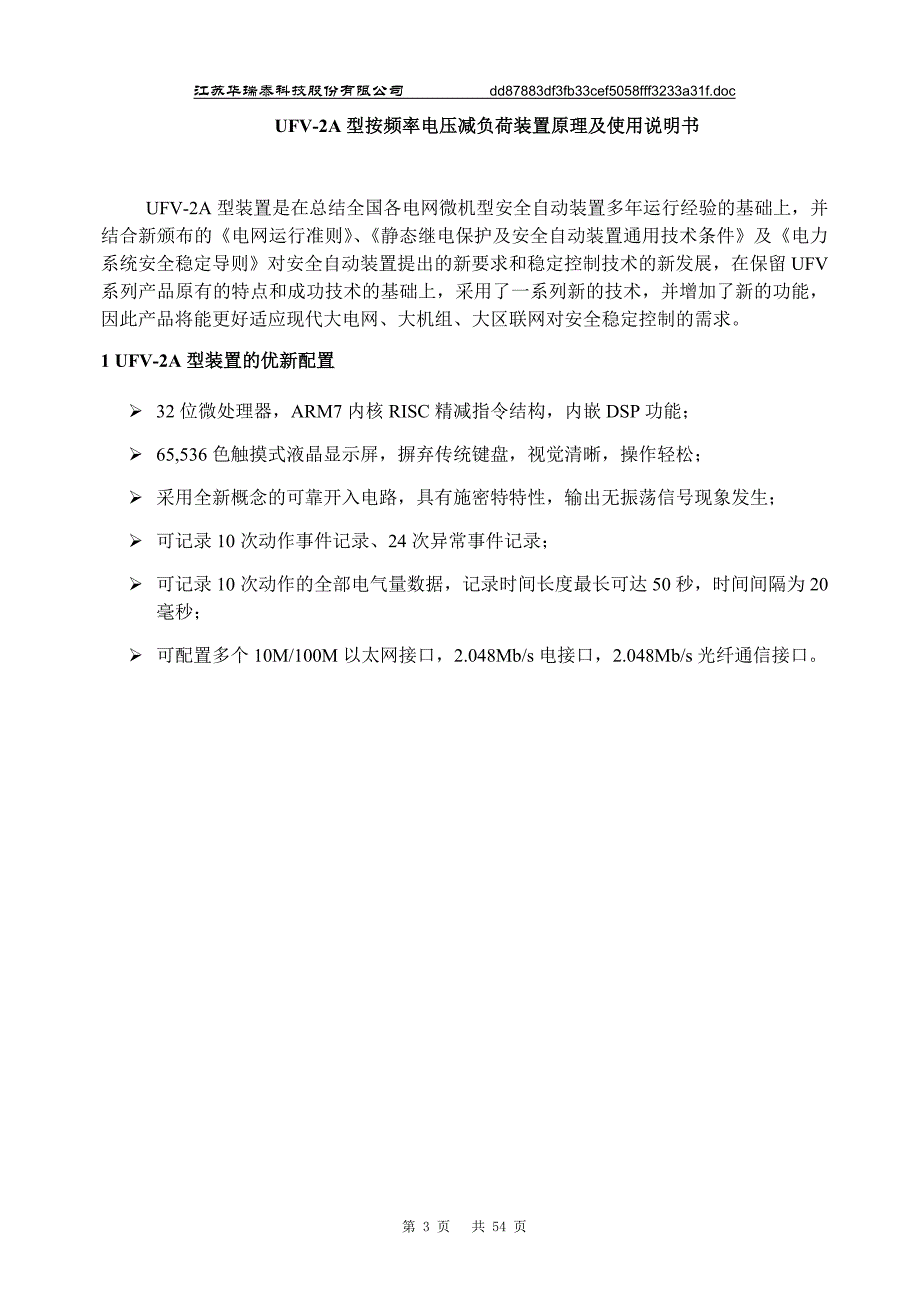 江苏华瑞泰科技股份有限公司 dd87883df3fb33cef5058fff3233a31f.doc

UFV-2A 型按频率电压减负荷装置原理及使用说明书

UFV-2A 型装置是在总结全国各电网微机型安全自动装置多年运行经验的基础上，并结合新颁布的《电网运行准则》、《静态继电保护及安全自动装置通用技术条件》及《电力系统安全稳定导则》对安全自动装置提出的新要求和稳定控制技术的新发展，在保留 UFV 系列产品原有的特点和成功技术的基础上，采用了一系列新的技术，并增加了新的功能，因此产品将能更好适应现代大电网、大机组、大区联网对安全稳定控制的需求。

1 UFV-2A 型装置的优新配置

➢ 32 位微处理器，ARM7 内核 RISC 精减指令结构，内嵌 DSP 功能；

➢ 65,536 色触摸式液晶显示屏，摒弃传统键盘，视觉清晰，操作轻松；

➢ 采用全新概念的可靠开入电路，具有施密特特性，输出无振荡信号现象发生；

➢ 可记录 10 次动作事件记录、24 次异常事件记录；

➢ 可记录 10 次动作的全部电气量数据，记录时间长度最长可达 50 秒，时间间隔为 20 毫秒；

➢ 可配置多个 10M/100M 以太网接口，2.048Mb/s 电接口，2.048Mb/s 光纤通信接口。

第 3 页 共 54 页